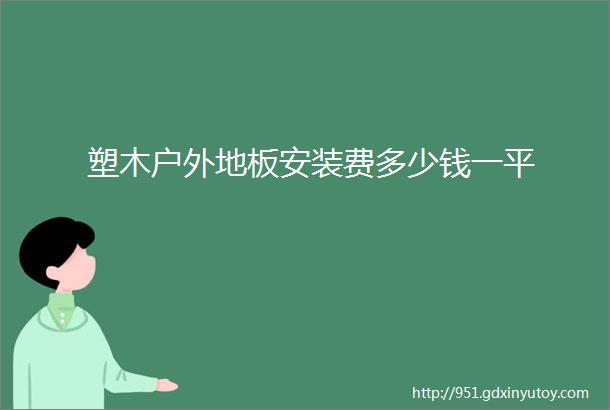 塑木户外地板安装费多少钱一平

http://951.gdxinyutoy.com